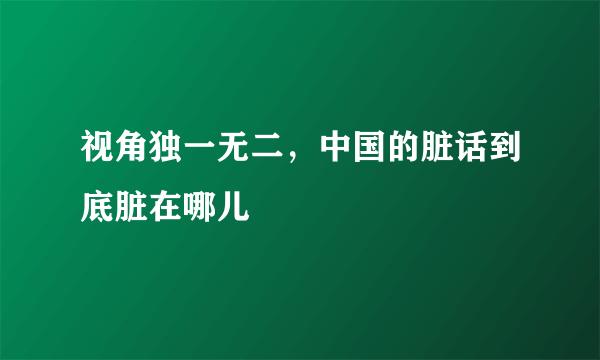 视角独一无二，中国的脏话到底脏在哪儿